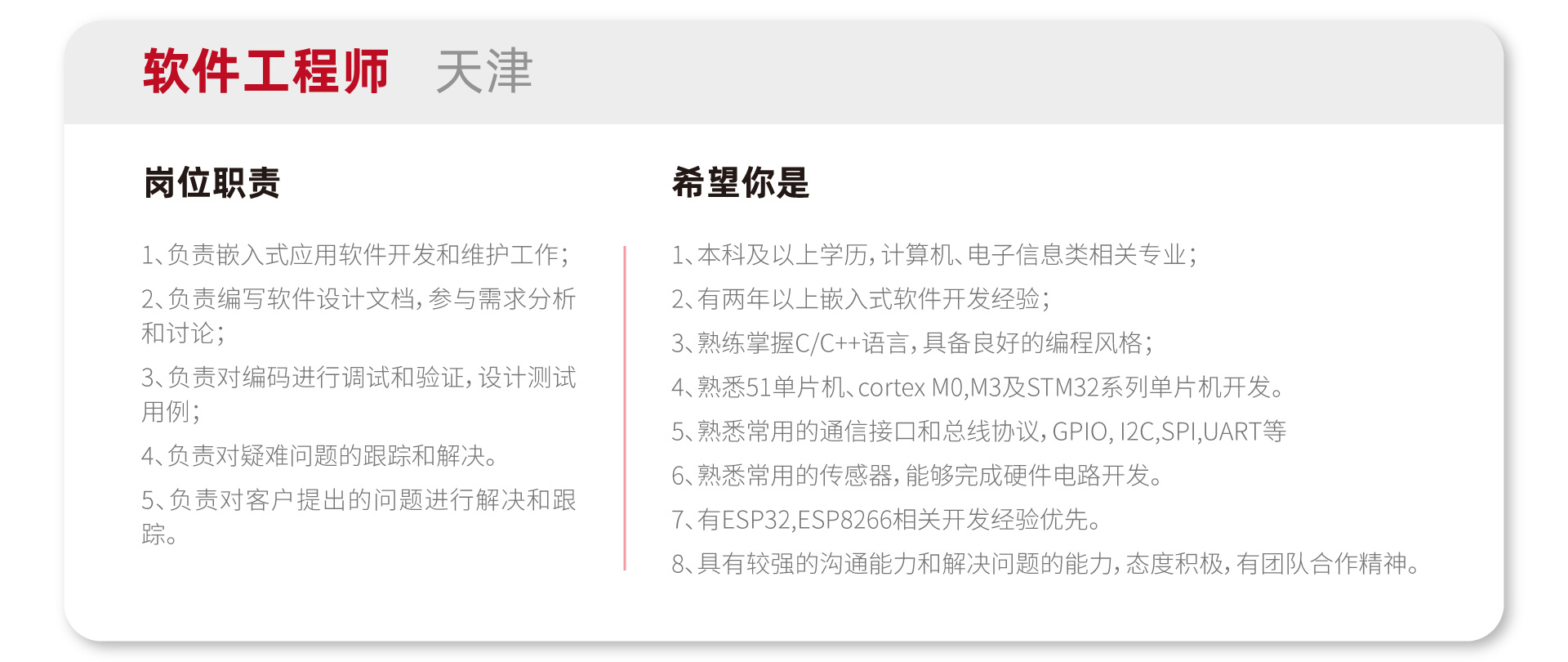 软件工程师 天津

岗位职责

1、负责嵌入式应用软件开发和维护工作；

2、负责编写软件设计文档，参与需求分析和讨论；

3、负责对编码进行调试和验证，设计测试用例；

4、负责对疑难问题的跟踪和解决。

5、负责对客户提出的问题进行解决和跟踪。

希望你是

1、本科及以上学历，计算机、电子信息类相关专业；

2、有两年以上嵌入式软件开发经验；

3、熟练掌握C/C++语言，具备良好的编程风格；

4、熟悉51单片机、cortex M0,M3及STM32系列单片机开发。

5、熟悉常用的通信接口和总线协议，GPIO, I2C,SPI,UART等

6、熟悉常用的传感器，能够完成硬件电路开发。

7、有ESP32,ESP8266相关开发经验优先。

8、具有较强的沟通能力和解决问题的能力，态度积极，有团队合作精神。